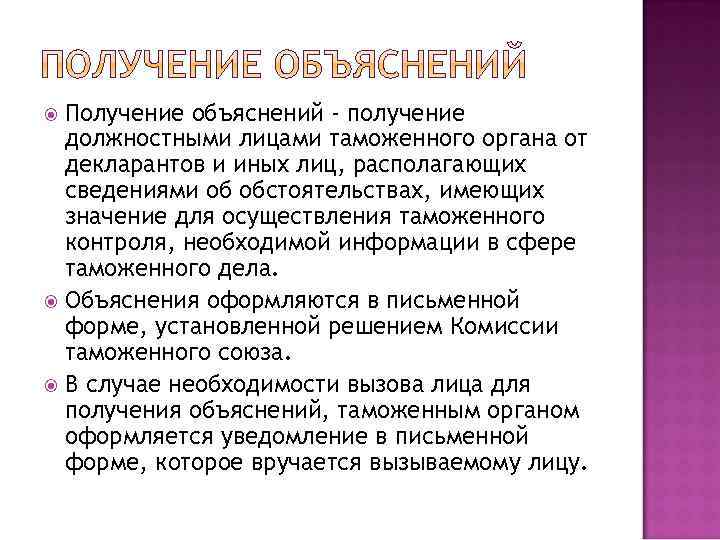 ПОЛУЧЕНИЕ ОБЪЯСНЕНИЙ

Получение объяснений - получение должностными лицами таможенного органа от декларантов и иных лиц, располагающих сведениями об обстоятельствах, имеющих значение для осуществления таможенного контроля, необходимой информации в сфере таможенного дела.

Объяснения оформляются в письменной форме, установленной решением Комиссии таможенного союза.

В случае необходимости вызова лица для получения объяснений, таможенным органом оформляется уведомление в письменной форме, которое вручается вызываемому лицу.